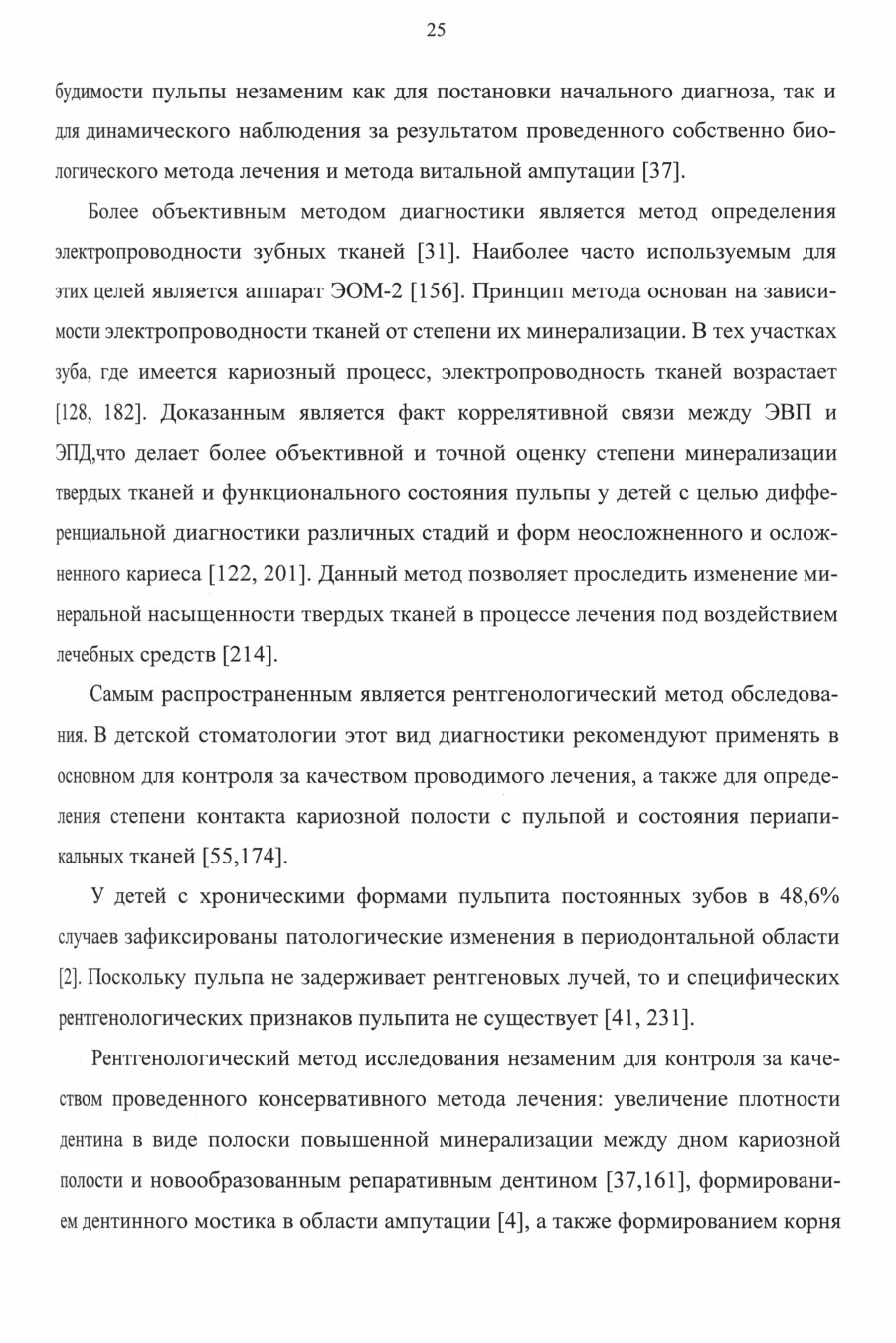 25

будимости пульпы незаменим как для постановки начального диагноза, так и для динамического наблюдения за результатом проведенного собственно биологического метода лечения и метода витальной ампутации [37].

Более объективным методом диагностики является метод определения электропроводности зубных тканей [31]. Наиболее часто используемым для этих целей является аппарат ЭОМ-2 [156]. Принцип метода основан на зависимости электропроводности тканей от степени их минерализации. В тех участках зуба, где имеется кариозный процесс, электропроводность тканей возрастает [128, 182]. Доказанным является факт коррелятивной связи между ЭВП и ЭПД,что делает более объективной и точной оценку степени минерализации твердых тканей и функционального состояния пульпы у детей с целью дифференциальной диагностики различных стадий и форм неосложненного и осложненного кариеса [122, 201]. Данный метод позволяет проследить изменение минеральной насыщенности твердых тканей в процессе лечения под воздействием лечебных средств [214].

Самым распространенным является рентгенологический метод обследования. В детской стоматологии этот вид диагностики рекомендуют применять в основном для контроля за качеством проводимого лечения, а также для определения степени контакта кариозной полости с пульпой и состояния периапикальных тканей [55,174].

У детей с хроническими формами пульпита постоянных зубов в 48,6% случаев зафиксированы патологические изменения в периодонтальной области [2]. Поскольку пульпа не задерживает рентгеновых лучей, то и специфических рентгенологических признаков пульпита не существует [41, 231].

Рентгенологический метод исследования незаменим для контроля за качеством проведенного консервативного метода лечения: увеличение плотности дентина в виде полоски повышенной минерализации между дном кариозной полости и новообразованным репаративным дентином [37,161], формированием дентинного мостика в области ампутации [4], а также формированием корня